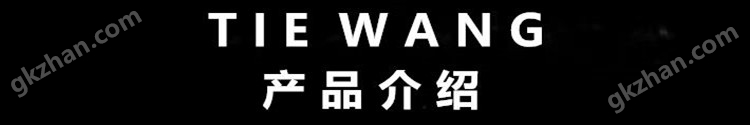 gkzhan.com

TIE WANG

产品介绍

gkzhan.com